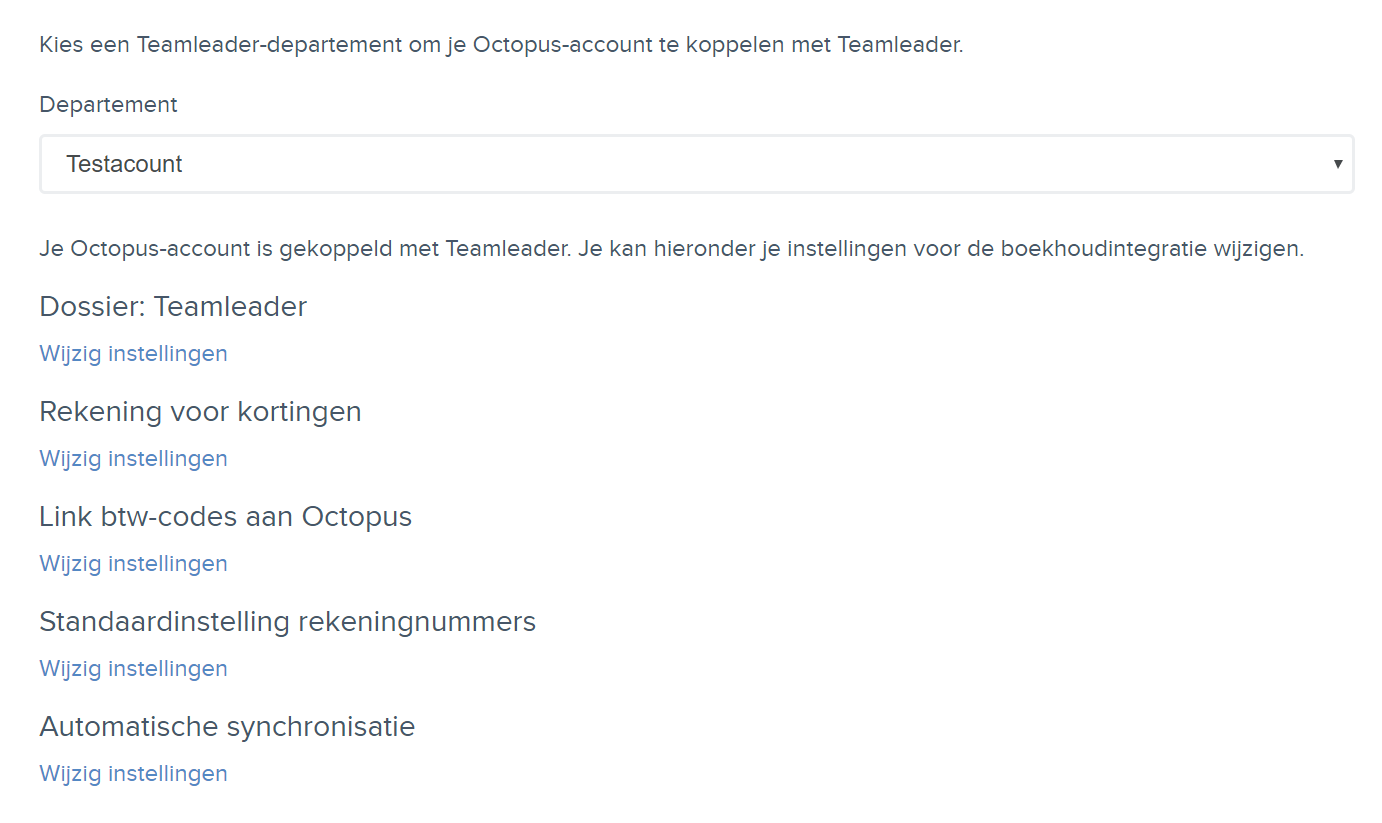 Kies een Teamleader-departement om je Octopus-account te koppelen met Teamleader.

Departement

Testacount

Je Octopus-account is gekoppeld met Teamleader. Je kan hieronder je instellingen voor de boekhoudintegratie wijzigen.

Dossier: Teamleader

Wijzig instellingen

Rekening voor kortingen

Wijzig instellingen

Link btw-codes aan Octopus

Wijzig instellingen

Standaardinstelling rekeningnummers

Wijzig instellingen

Automatische synchronisatie

Wijzig instellingen